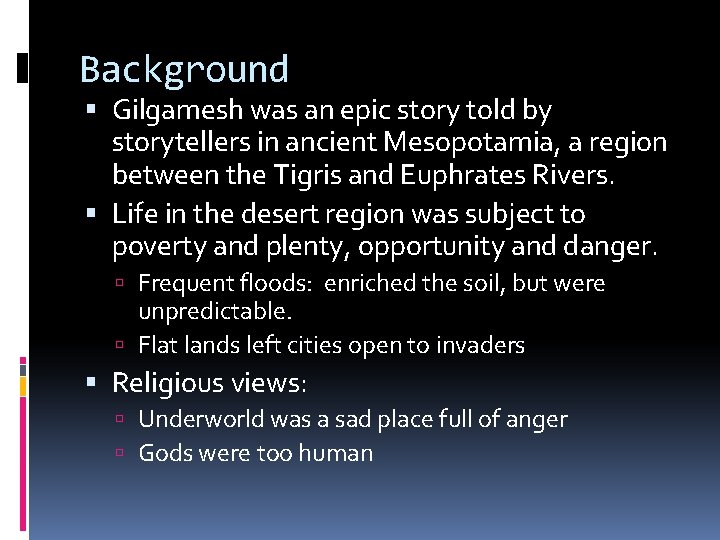 Background

▪ Gilgamesh was an epic story told by storytellers in ancient Mesopotamia, a region between the Tigris and Euphrates Rivers.

▪ Life in the desert region was subject to poverty and plenty, opportunity and danger.

▫ Frequent floods: enriched the soil, but were unpredictable.

▫ Flat lands left cities open to invaders

▪ Religious views:

▫ Underworld was a sad place full of anger

▫ Gods were too human